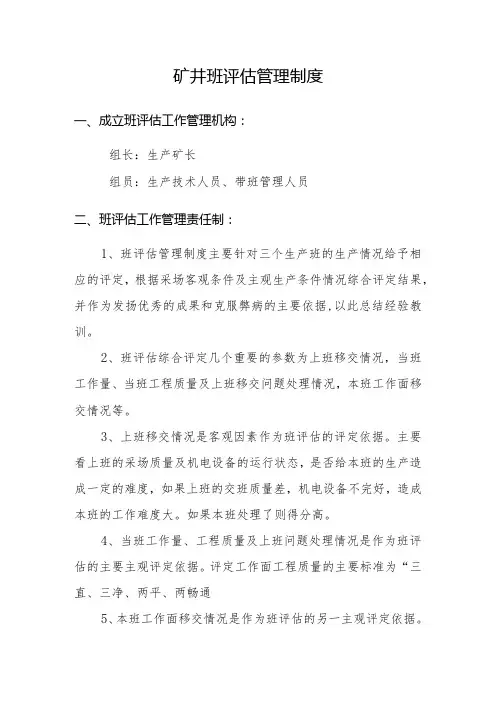 矿井班评估管理制度

一、成立班评估工作管理机构：

组长：生产矿长

组员：生产技术人员、带班管理人员

二、班评估工作管理责任制：

1、班评估管理制度主要针对三个生产班的生产情况给予相应的评定，根据采场客观条件及主观生产条件情况综合评定结果，并作为发扬优秀的成果和克服弊病的主要依据，以此总结经验教训。

2、班评估综合评定几个重要的参数为上班移交情况，当班工作量、当班工程质量及上班移交问题处理情况，本班工作面移交情况等。

3、上班移交情况是客观因素作为班评估的评定依据。主要看上班的采场质量及机电设备的运行状态，是否给本班的生产造成一定的难度，如果上班的交班质量差，机电设备不完好，造成本班的工作难度大。如果本班处理了则得分高。

4、当班工作量、工程质量及上班问题处理情况是作为班评估的主要主观评定依据。评定工作面工程质量的主要标准为“三直、三净、两平、两畅通

5、本班工作面移交情况是作为班评估的另一主观评定依据。